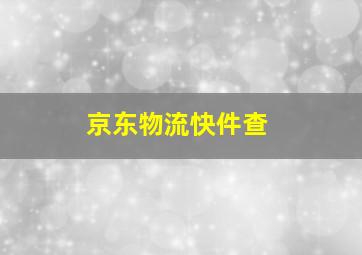 京东物流快件查